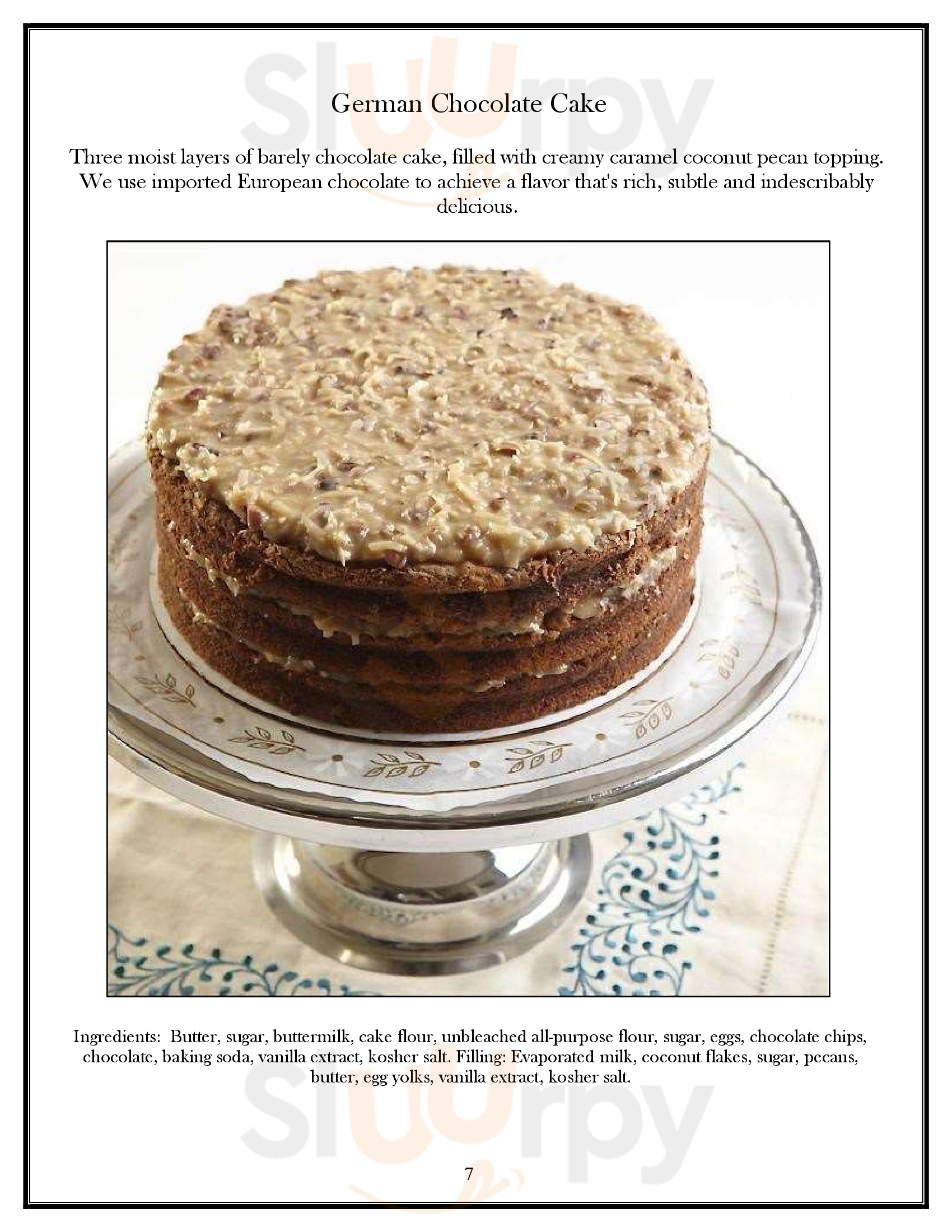 Sluurpy

German Chocolate Cake

Three moist layers of barely chocolate cake, filled with creamy caramel coconut pecan topping. We use imported European chocolate to achieve a flavor that's rich, subtle and indescribably delicious.

Ingredients: Butter, sugar, buttermilk, cake flour, unbleached all-purpose flour, sugar, eggs, chocolate chips, chocolate, baking soda, vanilla extract, kosher salt. Filling: Evaporated milk, coconut flakes, sugar, pecans, butter, egg yolks, vanilla extract, kosher salt.

Sluurpy

7